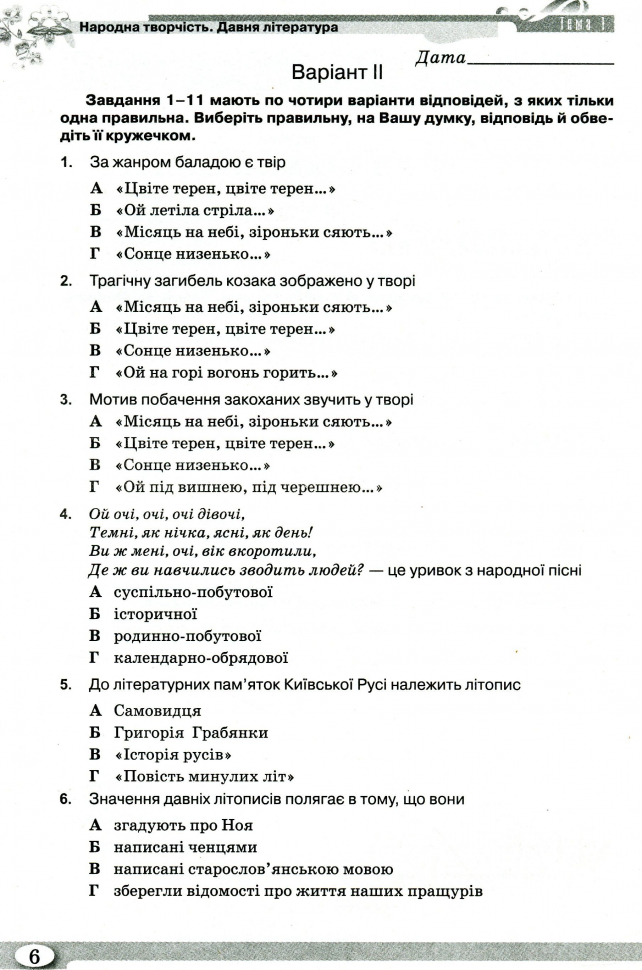 Народна творчість. Давня література

Тема 1

Дата____

Варіант II

Завдання 1–11 мають по чотири варіанти відповідей, з яких тільки одна правильна. Виберіть правильну, на Вашу думку, відповідь й обведіть її кружечком.

1. За жанром баладою є твір

А «Цвіте терен, цвіте терен...»
Б «Ой летіла стріла...»
В «Місяць на небі, зіроньки сяють...»
Г «Сонце низенько...»

2. Трагічну загибель козака зображено у творі

А «Місяць на небі, зіроньки сяють...»
Б «Цвіте терен, цвіте терен...»
В «Сонце низенько...»
Г «Ой на горі вогонь горить...»

3. Мотив побачення закоханих звучить у творі

А «Місяць на небі, зіроньки сяють...»
Б «Цвіте терен, цвіте терен...»
В «Сонце низенько...»
Г «Ой під вишнею, під черешнею...»

4. Ой очі, очі, очі дівочі,
Темні, як нічка, ясні, як день!
Ви ж мені, очі, вік вкоротили,
Де ж ви навчились зводить людей? — це уривок з народної пісні

А суспільно-побутової
Б історичної
В родинно-побутової
Г календарно-обрядової

5. До літературних пам'яток Київської Русі належить літопис

А Самовидця
Б Григорія Грабянки
В «Історія русів»
Г «Повість минулих літ»

6. Значення давніх літописів полягає в тому, що вони

А згадують про Ноя
Б написані ченцями
В написані старослов'янською мовою
Г зберегли відомості про життя наших пращурів

6